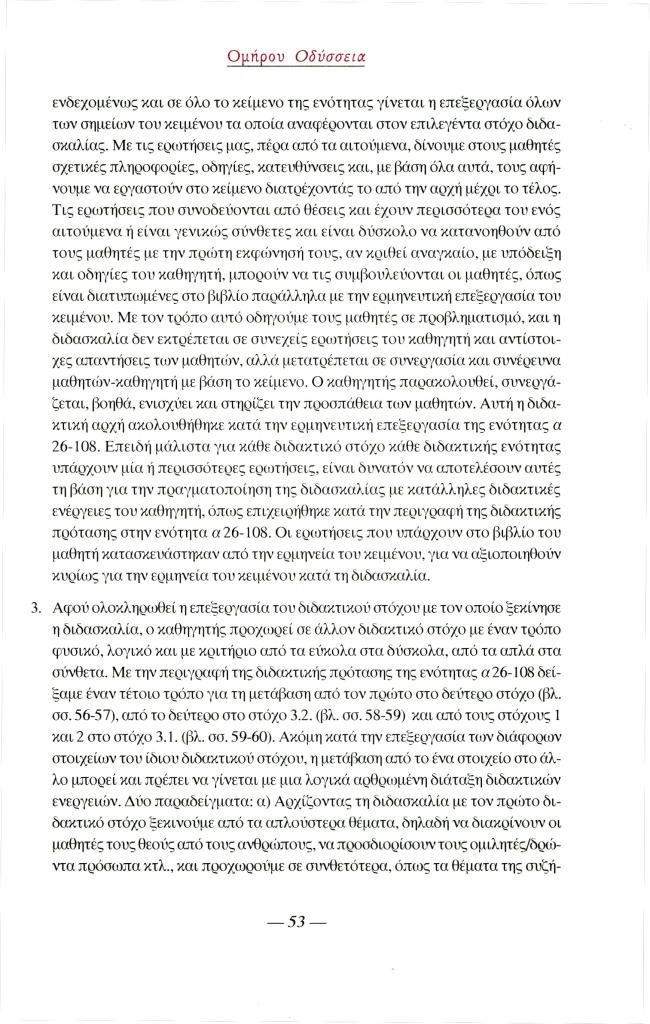 Ομήρου Οδύσσεια

ενδεχομένως και σε όλο το κείμενο της ενότητας γίνεται η επεξεργασία όλων των σημείων του κειμένου τα οποία αναφέρονται στον επιλεγέντα στόχο διδασκαλίας. Με τις ερωτήσεις μας, πέρα από τα αιτούμενα, δίνουμε στους μαθητές σχετικές πληροφορίες, οδηγίες, κατευθύνσεις και, με βάση όλα αυτά, τους αφήνουμε να εργαστούν στο κείμενο διατρέχοντάς το από την αρχή μέχρι το τέλος. Τις ερωτήσεις που συνοδεύονται από θέσεις και έχουν περισσότερα του ενός αιτούμενα ή είναι γενικώς σύνθετες και είναι δύσκολο να κατανοηθούν από τους μαθητές με την πρώτη εκφώνησή τους, αν κριθεί αναγκαίο, με υπόδειξη και οδηγίες του καθηγητή, μπορούν να τις συμβουλεύονται οι μαθητές, όπως είναι διατυπωμένες στο βιβλίο παράλληλα με την ερμηνευτική επεξεργασία του κειμένου. Με τον τρόπο αυτό οδηγούμε τους μαθητές σε προβληματισμό, και η διδασκαλία δεν εκτρέπεται σε συνεχείς ερωτήσεις του καθηγητή και αντίστοιχες απαντήσεις των μαθητών, αλλά μετατρέπεται σε συνεργασία και συνέρευνα μαθητών-καθηγητή με βάση το κείμενο. Ο καθηγητής παρακολουθεί, συνεργάζεται, βοηθά, ενισχύει και στηρίζει την προσπάθεια των μαθητών. Αυτή η διδακτική αρχή ακολουθήθηκε κατά την ερμηνευτική επεξεργασία της ενότητας α 26-108. Επειδή μάλιστα για κάθε διδακτικό στόχο κάθε διδακτικής ενότητας υπάρχουν μία ή περισσότερες ερωτήσεις, είναι δυνατόν να αποτελέσουν αυτές τη βάση για την πραγματοποίηση της διδασκαλίας με κατάλληλες διδακτικές ενέργειες του καθηγητή, όπως επιχειρήθηκε κατά την περιγραφή της διδακτικής πρότασης στην ενότητα α 26-108. Οι ερωτήσεις που υπάρχουν στο βιβλίο του μαθητή κατασκευάστηκαν από την ερμηνεία του κειμένου, για να αξιοποιηθούν κυρίως για την ερμηνεία του κειμένου κατά τη διδασκαλία.

3. Αφού ολοκληρωθεί η επεξεργασία του διδακτικού στόχου με τον οποίο ξεκίνησε η διδασκαλία, ο καθηγητής προχωρεί σε άλλον διδακτικό στόχο με έναν τρόπο φυσικό, λογικό και με κριτήριο από τα εύκολα στα δύσκολα, από τα απλά στα σύνθετα. Με την περιγραφή της διδακτικής πρότασης της ενότητας α 26-108 δείξαμε έναν τέτοιο τρόπο για τη μετάβαση από τον πρώτο στο δεύτερο στόχο (βλ. σσ. 56-57), από το δεύτερο στο στόχο 3.2. (βλ. σσ. 58-59) και από τους στόχους 1 και 2 στο στόχο 3.1. (βλ. σσ. 59-60). Ακόμη κατά την επεξεργασία των διάφορων στοιχείων του ίδιου διδακτικού στόχου, η μετάβαση από το ένα στοιχείο στο άλλο μπορεί και πρέπει να γίνεται με μια λογικά αρθρωμένη διάταξη διδακτικών ενεργειών. Δύο παραδείγματα: α) Αρχίζοντας τη διδασκαλία με τον πρώτο διδακτικό στόχο ξεκινούμε από τα απλούστερα θέματα, δηλαδή να διακρίνουν οι μαθητές τους θεούς από τους ανθρώπους, να προσδιορίσουν τους ομιλητές/δρώντα πρόσωπα κτλ., και προχωρούμε σε συνθετότερα, όπως τα θέματα της συζή-

— 53 —